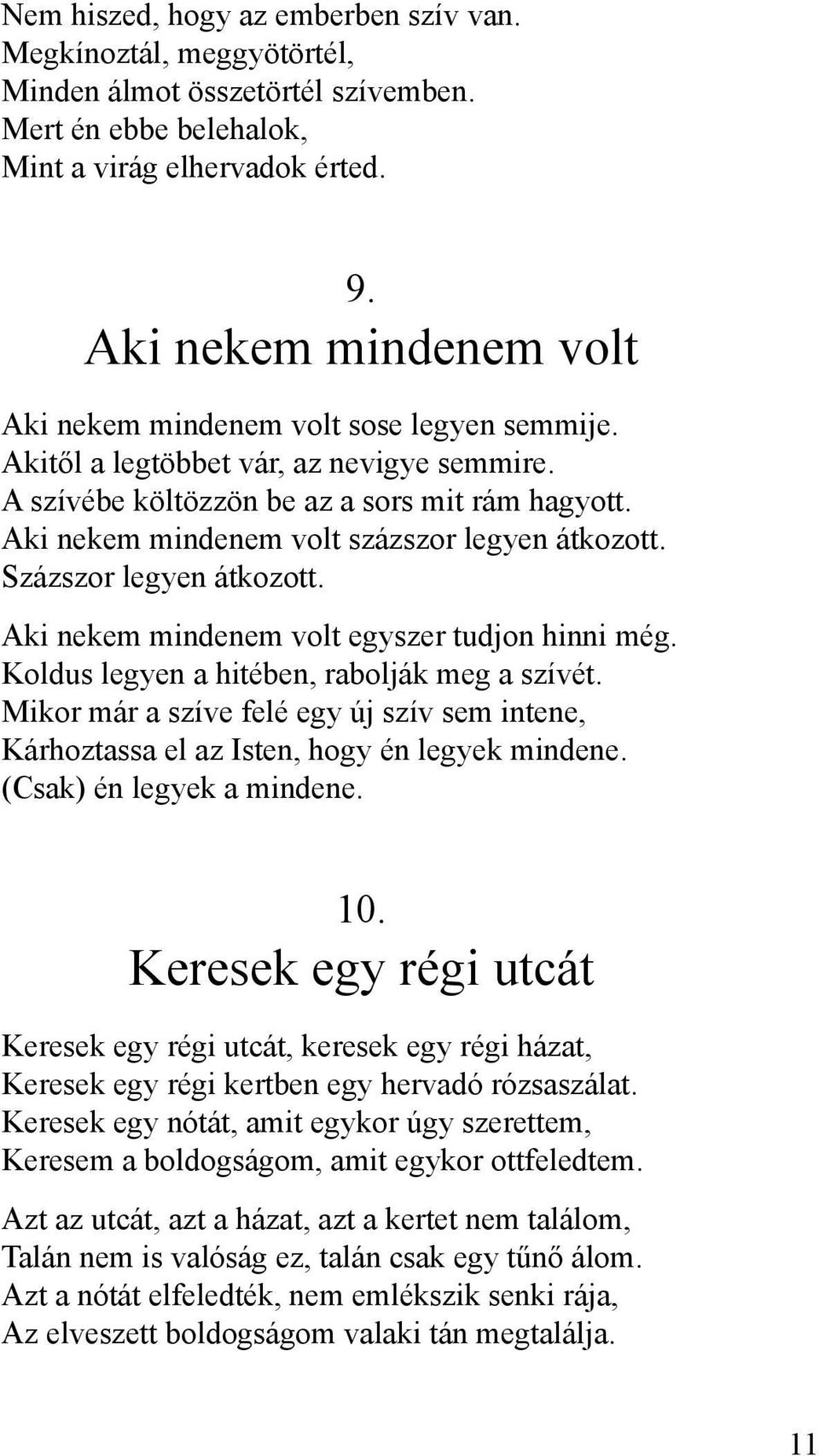 Nem hiszed, hogy az emberben szív van.
Megkínoztál, meggyötörtél,
Minden álmot összetörtél szívemben.
Mert én ebbe belehalok,
Mint a virág elhervadok érted.

9.
Aki nekem mindenem volt

Aki nekem mindenem volt sose legyen semmije.
Akitől a legtöbbet vár, az nevigye semmire.
A szívébe költözzön be az a sors mit rám hagyott.
Aki nekem mindenem volt százszor legyen átkozott.
Százszor legyen átkozott.

Aki nekem mindenem volt egyszer tudjon hinni még.
Koldus legyen a hitében, rabolják meg a szívét.
Mikor már a szíve felé egy új szív sem intene,
Kárhoztassa el az Isten, hogy én legyek mindene.
(Csak) én legyek a mindene.

10.
Keresek egy régi utcát

Keresek egy régi utcát, keresek egy régi házat,
Keresek egy régi kertben egy hervadó rózsaszálat.
Keresek egy nótát, amit egykor úgy szerettem,
Keresem a boldogságom, amit egykor ottfeledtem.

Azt az utcát, azt a házat, azt a kertet nem találom,
Talán nem is valóság ez, talán csak egy tűnő álom.
Azt a nótát elfeledték, nem emlékszik senki rája,
Az elveszett boldogságom valaki tán megtalálja.

11